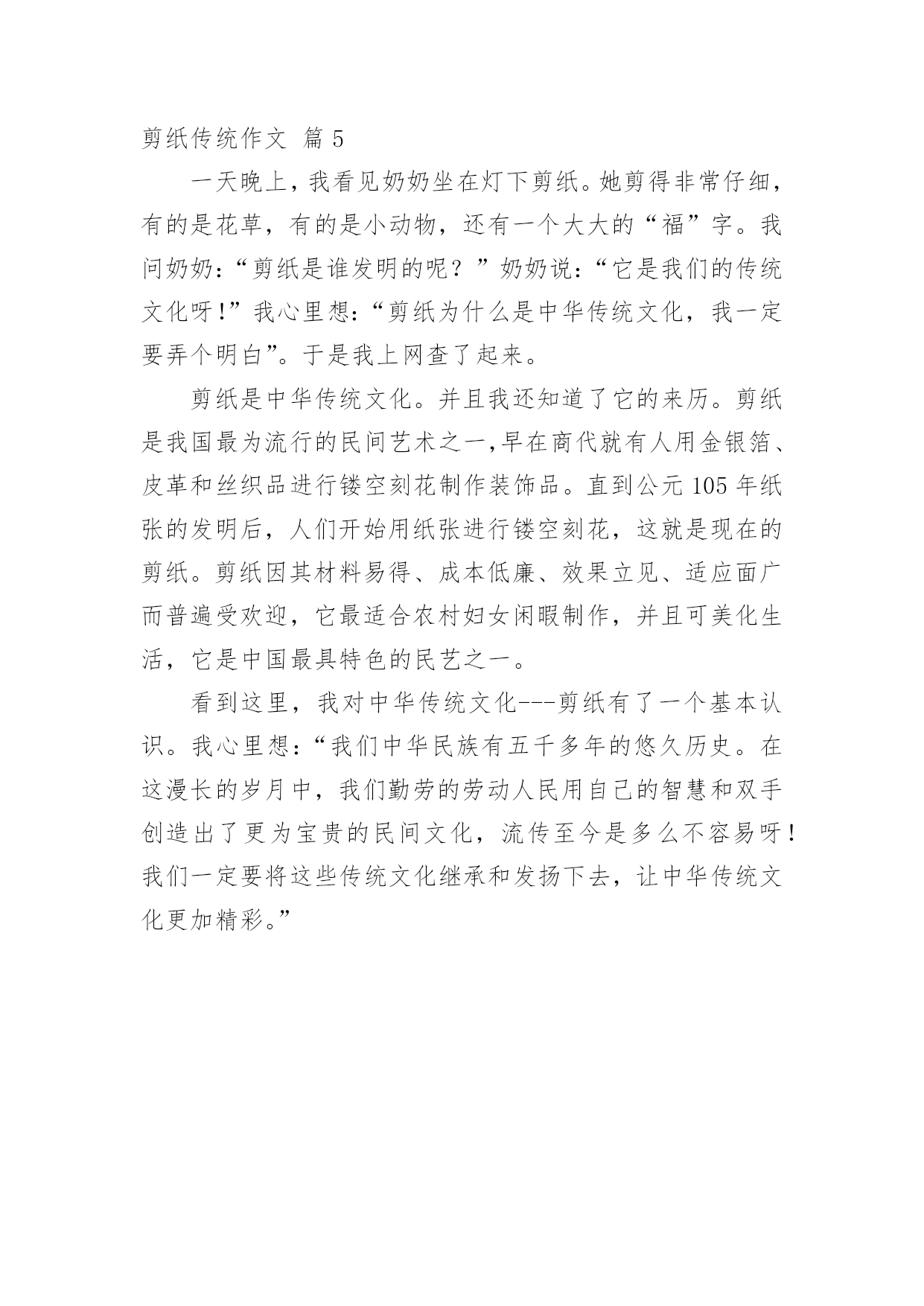 剪纸传统作文 篇 5

一天晚上，我看见奶奶坐在灯下剪纸。她剪得非常仔细，有的是花草，有的是小动物，还有一个大大的“福”字。我问奶奶：“剪纸是谁发明的呢？”奶奶说：“它是我们的传统文化呀!”我心里想：“剪纸为什么是中华传统文化，我一定要弄个明白”。于是我上网查了起来。

剪纸是中华传统文化。并且我还知道了它的来历。剪纸是我国最为流行的民间艺术之一,早在商代就有人用金银箔、皮革和丝织品进行镂空刻花制作装饰品。直到公元 105 年纸张的发明后，人们开始用纸张进行镂空刻花，这就是现在的剪纸。剪纸因其材料易得、成本低廉、效果立见、适应面广而普遍受欢迎，它最适合农村妇女闲暇制作，并且可美化生活，它是中国最具特色的民艺之一。

看到这里，我对中华传统文化---剪纸有了一个基本认识。我心里想：“我们中华民族有五千多年的悠久历史。在这漫长的岁月中，我们勤劳的劳动人民用自己的智慧和双手创造出了更为宝贵的民间文化，流传至今是多么不容易呀!我们一定要将这些传统文化继承和发扬下去，让中华传统文化更加精彩。”